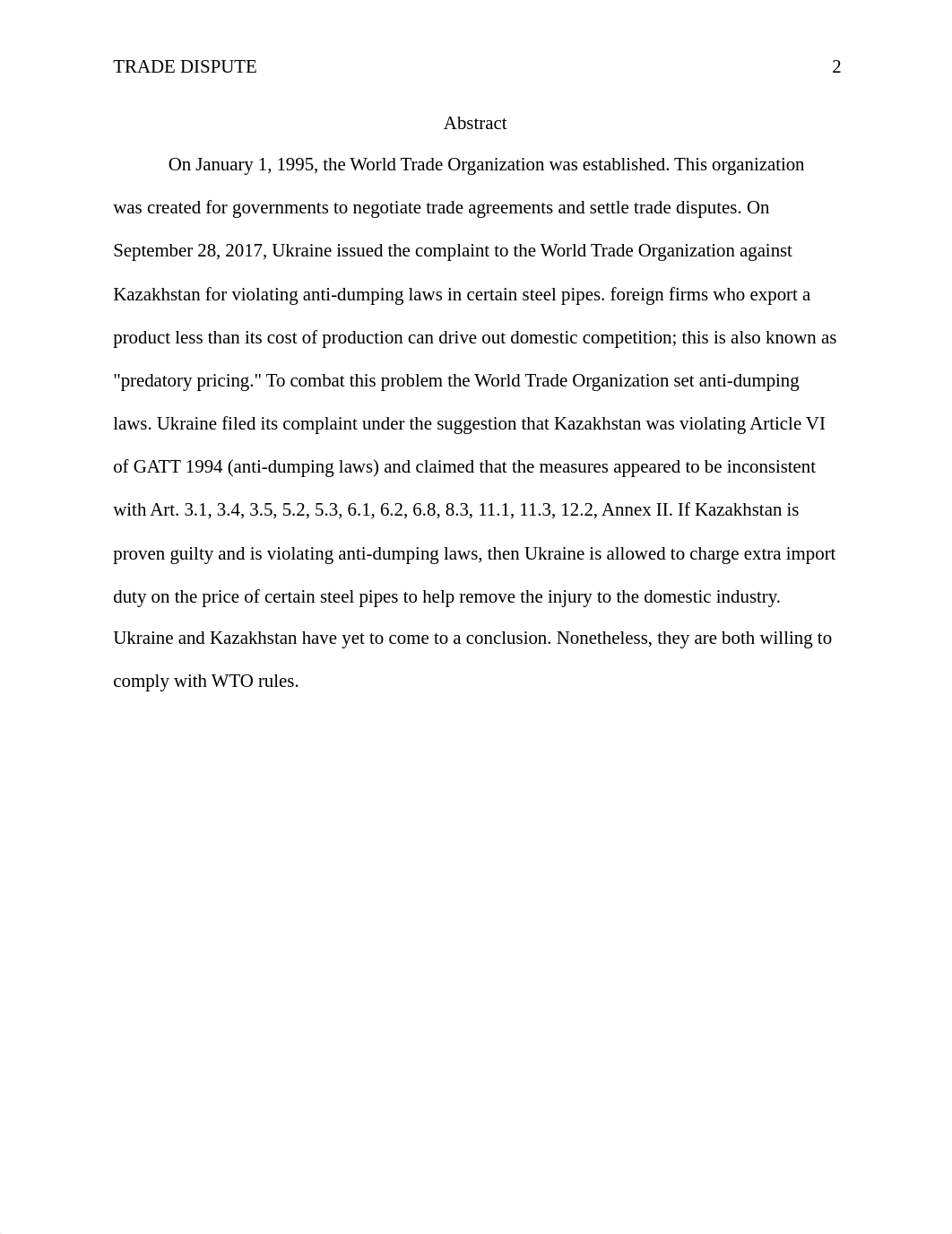 TRADE DISPUTE 2

Abstract

On January 1, 1995, the World Trade Organization was established. This organization was created for governments to negotiate trade agreements and settle trade disputes. On September 28, 2017, Ukraine issued the complaint to the World Trade Organization against Kazakhstan for violating anti-dumping laws in certain steel pipes. foreign firms who export a product less than its cost of production can drive out domestic competition; this is also known as "predatory pricing." To combat this problem the World Trade Organization set anti-dumping laws. Ukraine filed its complaint under the suggestion that Kazakhstan was violating Article VI of GATT 1994 (anti-dumping laws) and claimed that the measures appeared to be inconsistent with Art. 3.1, 3.4, 3.5, 5.2, 5.3, 6.1, 6.2, 6.8, 8.3, 11.1, 11.3, 12.2, Annex II. If Kazakhstan is proven guilty and is violating anti-dumping laws, then Ukraine is allowed to charge extra import duty on the price of certain steel pipes to help remove the injury to the domestic industry. Ukraine and Kazakhstan have yet to come to a conclusion. Nonetheless, they are both willing to comply with WTO rules.